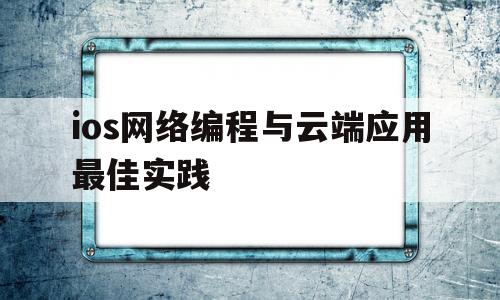 ios网络编程与云端应用最佳实践